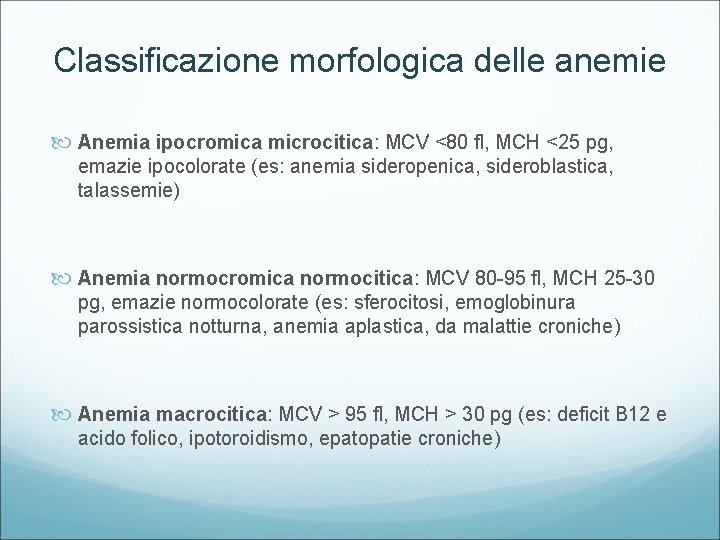 Classificazione morfologica delle anemie

Anemia ipocromica microcitica: MCV <80 fl, MCH <25 pg, emazie ipocolorate (es: anemia sideropenica, sideroblastica, talassemie)

Anemia normocromica normocitica: MCV 80-95 fl, MCH 25-30 pg, emazie normocolorate (es: sferocitosi, emoglobinura parossistica notturna, anemia aplastica, da malattie croniche)

Anemia macrocitica: MCV > 95 fl, MCH > 30 pg (es: deficit B12 e acido folico, ipotoroidismo, epatopatie croniche)